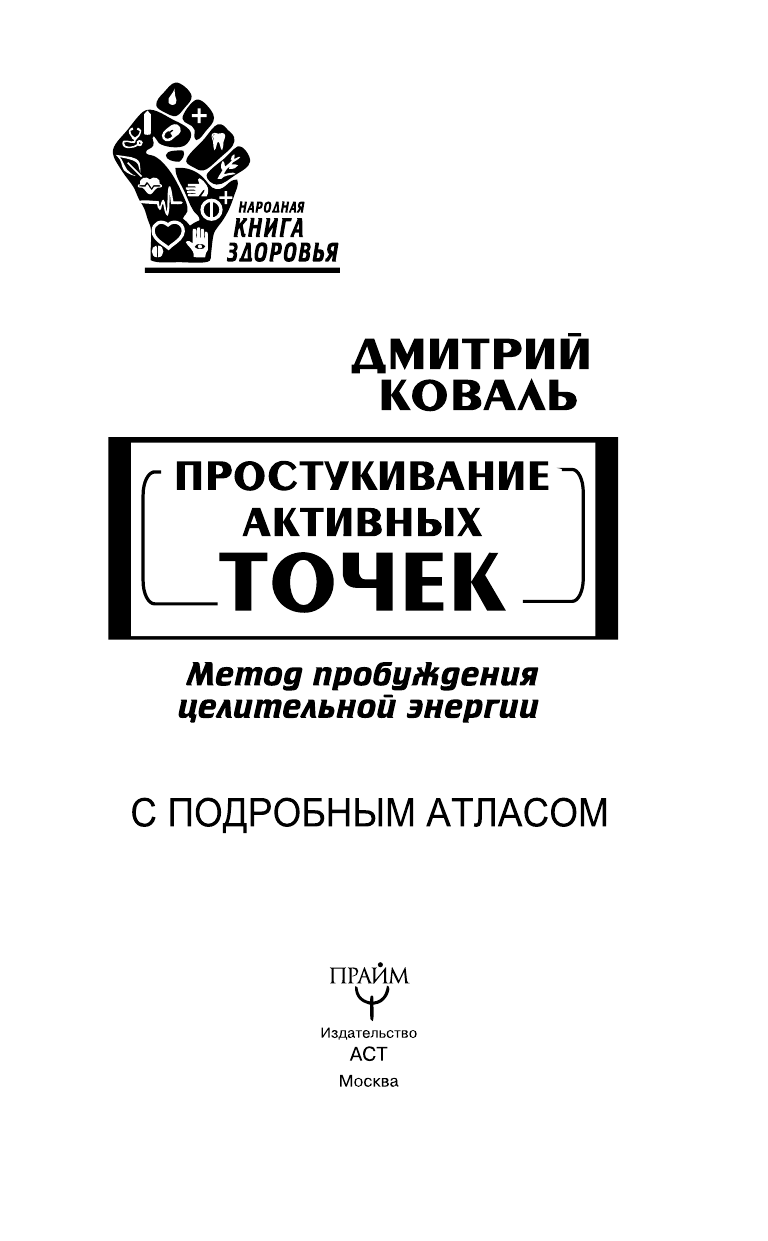 НАРОДНАЯ КНИГА ЗДОРОВЬЯ

ДМИТРИЙ КОВАЛЬ

ПРОСТУКИВАНИЕ АКТИВНЫХ ТОЧЕК

Метод пробуждения целительной энергии

С ПОДРОБНЫМ АТЛАСОМ

ПРАЙМ

Издательство АСТ Москва